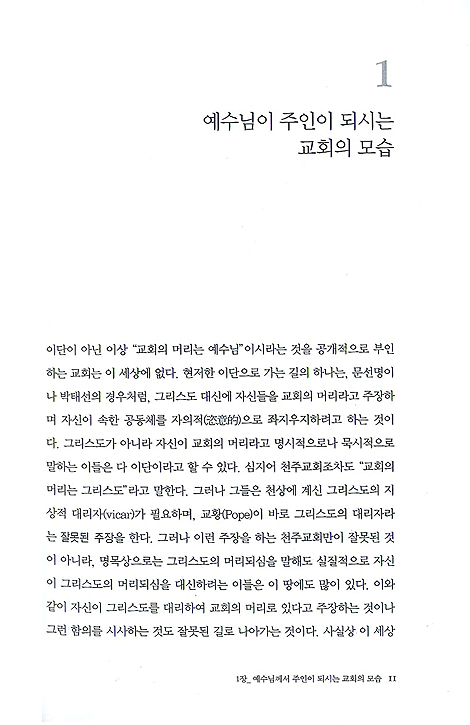 1

예수님이 주인이 되시는 교회의 모습

이단이 아닌 이상 "교회의 머리는 예수님"이시라는 것을 공개적으로 부인하는 교회는 이 세상에 없다. 현저한 이단으로 가는 길의 하나는, 문선명이나 박태선의 경우처럼, 그리스도 대신에 자신들을 교회의 머리라고 주장하며 자신이 속한 공동체를 자의적(恣意的)으로 좌지우지하려고 하는 것이다. 그리스도가 아니라 자신이 교회의 머리라고 명시적으로나 묵시적으로 말하는 이들은 다 이단이라고 할 수 있다. 심지어 천주교회조차도 "교회의 머리는 그리스도"라고 말한다. 그러나 그들은 천상에 계신 그리스도의 지상적 대리자(vicar)가 필요하며, 교황(Pope)이 바로 그리스도의 대리자라는 잘못된 주장을 한다. 그러나 이런 주장을 하는 천주교회만이 잘못된 것이 아니라, 명목상으로는 그리스도의 머리되심을 말해도 실질적으로 자신이 그리스도의 머리되심을 대신하려는 이들은 이 땅에도 많이 있다. 이와 같이 자신이 그리스도를 대리하여 교회의 머리로 있다고 주장하는 것이나 그런 함의를 시사하는 것도 잘못된 길로 나아가는 것이다. 사실상 이 세상

1장_ 예수님께서 주인이 되시는 교회의 모습 11